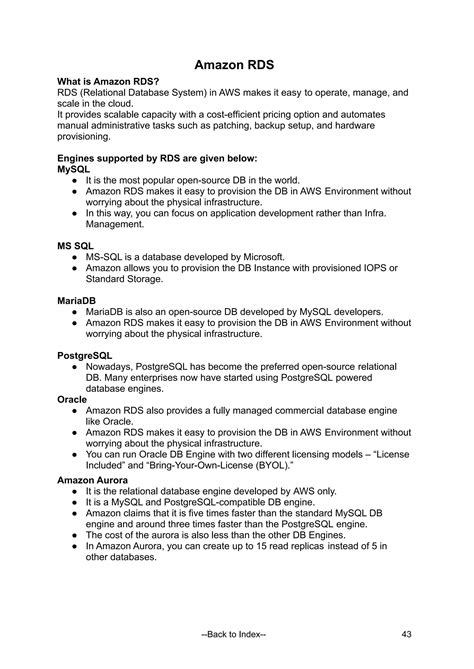 Amazon RDS

What is Amazon RDS?
RDS (Relational Database System) in AWS makes it easy to operate, manage, and scale in the cloud.
It provides scalable capacity with a cost-efficient pricing option and automates manual administrative tasks such as patching, backup setup, and hardware provisioning.

Engines supported by RDS are given below:
MySQL
● It is the most popular open-source DB in the world.
● Amazon RDS makes it easy to provision the DB in AWS Environment without worrying about the physical infrastructure.
● In this way, you can focus on application development rather than Infra. Management.

MS SQL
● MS-SQL is a database developed by Microsoft.
● Amazon allows you to provision the DB Instance with provisioned IOPS or Standard Storage.

MariaDB
● MariaDB is also an open-source DB developed by MySQL developers.
● Amazon RDS makes it easy to provision the DB in AWS Environment without worrying about the physical infrastructure.

PostgreSQL
● Nowadays, PostgreSQL has become the preferred open-source relational DB. Many enterprises now have started using PostgreSQL powered database engines.

Oracle
● Amazon RDS also provides a fully managed commercial database engine like Oracle.
● Amazon RDS makes it easy to provision the DB in AWS Environment without worrying about the physical infrastructure.
● You can run Oracle DB Engine with two different licensing models – “License Included” and “Bring-Your-Own-License (BYOL).”

Amazon Aurora
● It is the relational database engine developed by AWS only.
● It is a MySQL and PostgreSQL-compatible DB engine.
● Amazon claims that it is five times faster than the standard MySQL DB engine and around three times faster than the PostgreSQL engine.
● The cost of the aurora is also less than the other DB Engines.
● In Amazon Aurora, you can create up to 15 read replicas instead of 5 in other databases.

--Back to Index-- 43